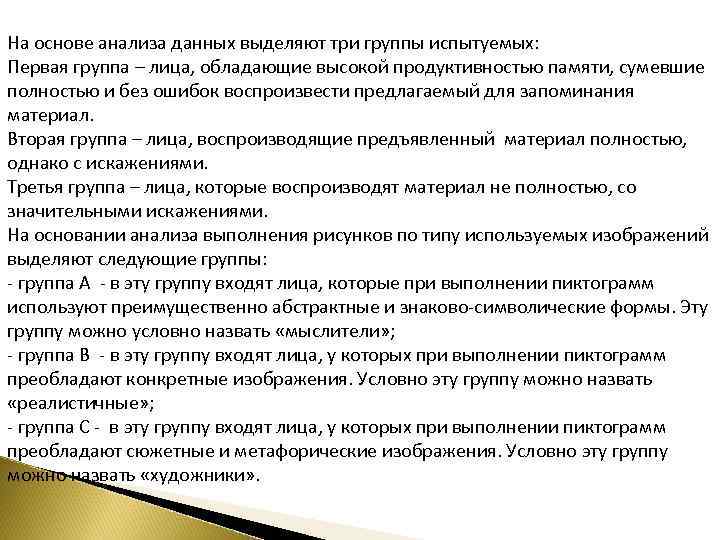 На основе анализа данных выделяют три группы испытуемых:
Первая группа – лица, обладающие высокой продуктивностью памяти, сумевшие полностью и без ошибок воспроизвести предлагаемый для запоминания материал.
Вторая группа – лица, воспроизводящие предъявленный материал полностью, однако с искажениями.
Третья группа – лица, которые воспроизводят материал не полностью, со значительными искажениями.
На основании анализа выполнения рисунков по типу используемых изображений выделяют следующие группы:
- группа А - в эту группу входят лица, которые при выполнении пиктограмм используют преимущественно абстрактные и знаково-символические формы. Эту группу можно условно назвать «мыслители»;
- группа В - в эту группу входят лица, у которых при выполнении пиктограмм преобладают конкретные изображения. Условно эту группу можно назвать «реалистичные»;
- группа С - в эту группу входят лица, у которых при выполнении пиктограмм преобладают сюжетные и метафорические изображения. Условно эту группу можно назвать «художники».